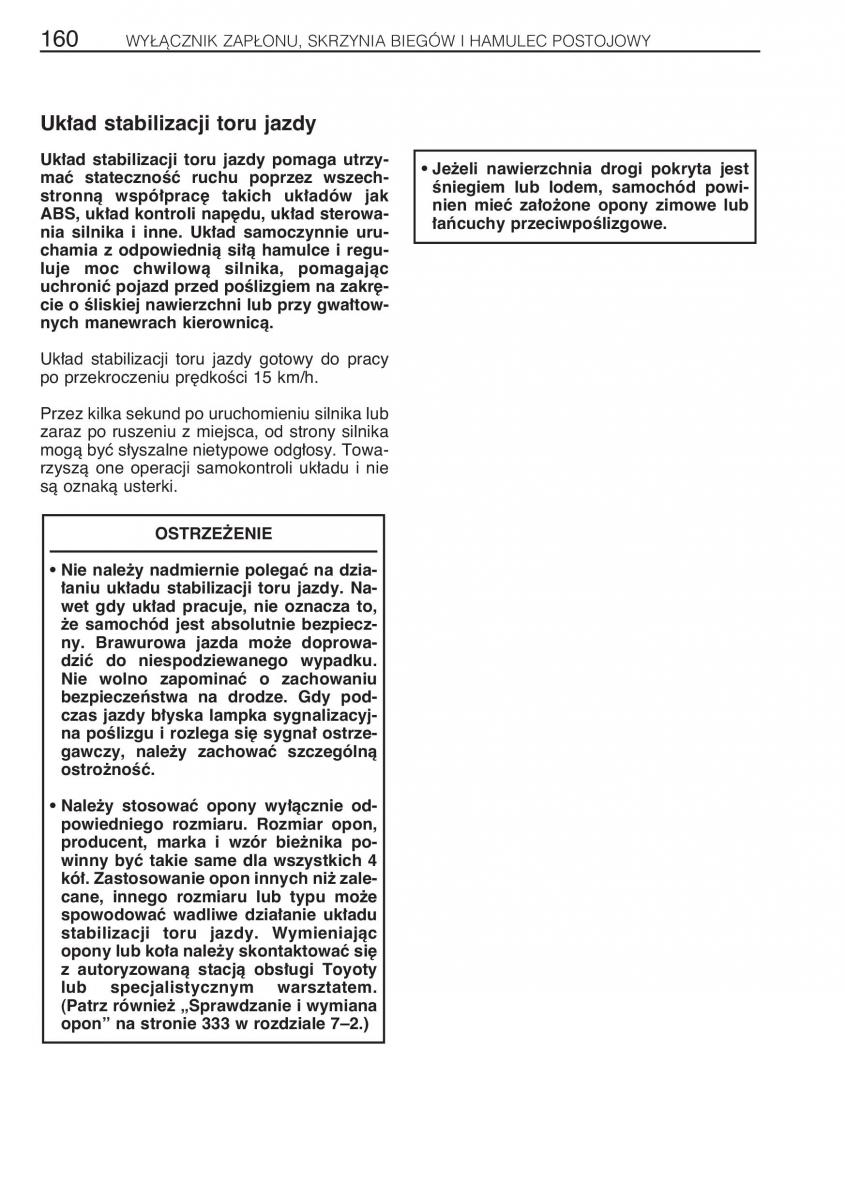 160 WYŁĄCZNIK ZAPŁONU, SKRZYNIA BIEGÓW I HAMULEC POSTOJOWY

Układ stabilizacji toru jazdy

Układ stabilizacji toru jazdy pomaga utrzymać stateczność ruchu poprzez wszechstronną współpracę takich układów jak ABS, układ kontroli napędu, układ sterowania silnika i inne. Układ samoczynnie uruchamia z odpowiednią siłą hamulce i reguluje moc chwilową silnika, pomagając uchronić pojazd przed poślizgiem na zakręcie o śliskiej nawierzchni lub przy gwałtownych manewrach kierownicą.

Układ stabilizacji toru jazdy gotowy do pracy po przekroczeniu prędkości 15 km/h.

Przez kilka sekund po uruchomieniu silnika lub zaraz po ruszeniu z miejsca, od strony silnika mogą być słyszalne nietypowe odgłosy. Towarzyszą one operacji samokontroli układu i nie są oznaką usterki.

OSTRZEŻENIE

• Nie należy nadmiernie polegać na działaniu układu stabilizacji toru jazdy. Nawet gdy układ pracuje, nie oznacza to, że samochód jest absolutnie bezpieczny. Brawurowa jazda może doprowadzić do niespodziewanego wypadku. Nie wolno zapominać o zachowaniu bezpieczeństwa na drodze. Gdy podczas jazdy błyska lampka sygnalizacyjna poślizgu i rozlega się sygnał ostrzegawczy, należy zachować szczególną ostrożność.

• Należy stosować opony wyłącznie odpowiedniego rozmiaru. Rozmiar opon, producent, marka i wzór bieżnika powinny być takie same dla wszystkich 4 kół. Zastosowanie opon innych niż zalecane, innego rozmiaru lub typu może spowodować wadliwe działanie układu stabilizacji toru jazdy. Wymieniając opony lub koła należy skontaktować się z autoryzowaną stacją obsługi Toyoty lub specjalistycznym warsztatem. (Patrz również „Sprawdzanie i wymiana opon” na stronie 333 w rozdziale 7–2.)

• Jeżeli nawierzchnia drogi pokryta jest śniegiem lub lodem, samochód powinien mieć założone opony zimowe lub łańcuchy przeciwpoślizgowe.